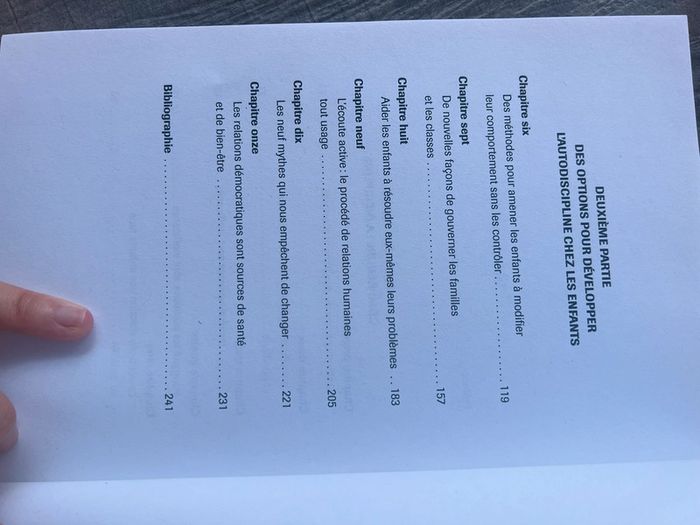 DEUXIÈME PARTIE
DES OPTIONS POUR DÉVELOPPER
L'AUTODISCIPLINE CHEZ LES ENFANTS

Chapitre six
Des méthodes pour amener les enfants à modifier leur comportement sans les contrôler 119

Chapitre sept
De nouvelles façons de gouverner les familles et les classes 157

Chapitre huit
Aider les enfants à résoudre eux-mêmes leurs problèmes 183

Chapitre neuf
L'écoute active: le procédé de relations humaines tout usage 205

Chapitre dix
Les neuf mythes qui nous empêchent de changer 221

Chapitre onze
Les relations démocratiques sont sources de santé et de bien-être 231

Bibliographie 241